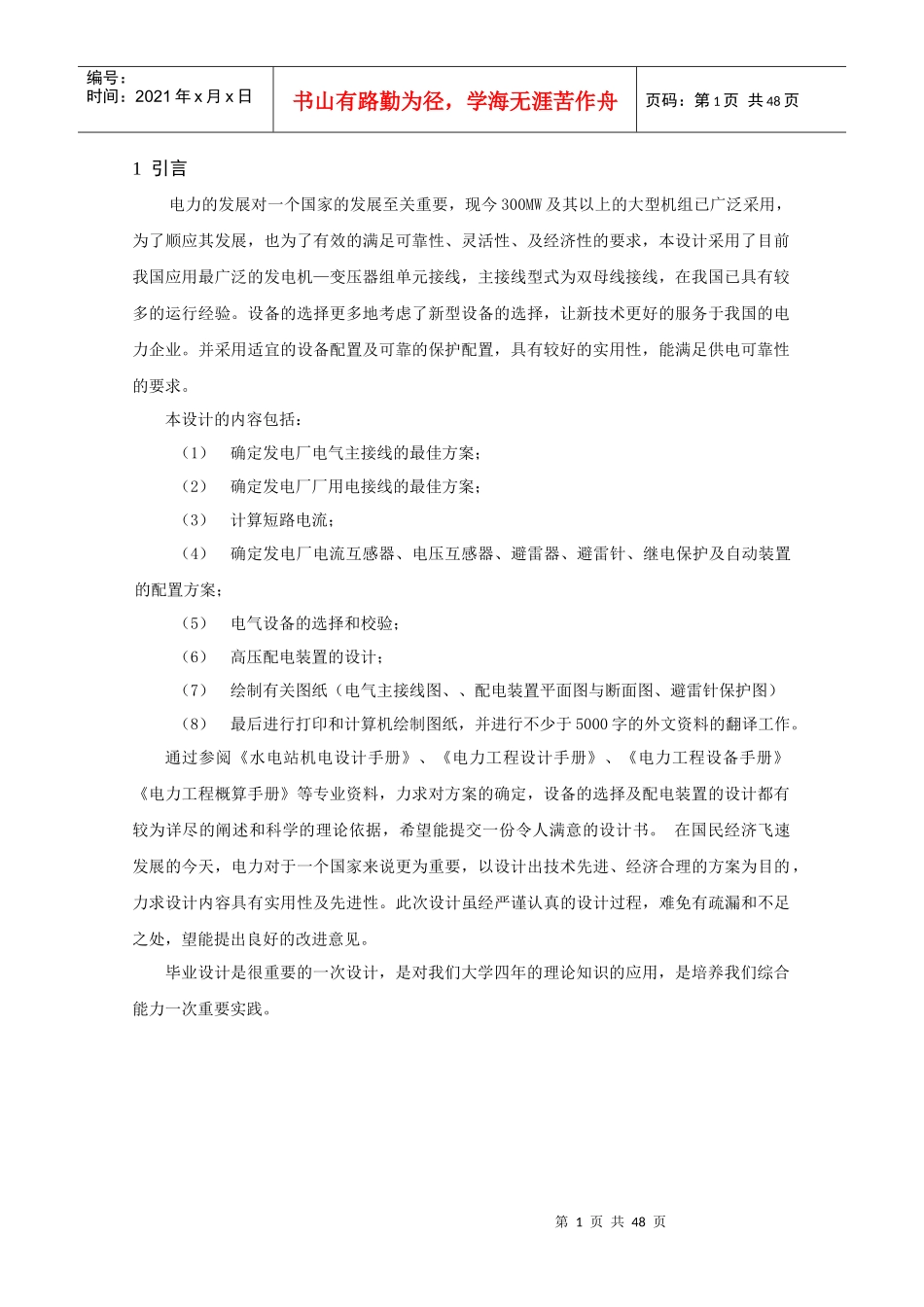 编号：
时间：2021年x月x日

书山有路勤为径，学海无涯苦作舟

页码：第1页 共48页

1 引言

电力的发展对一个国家的发展至关重要，现今300MW及其以上的大型机组已广泛采用，为了顺应其发展，也为了有效的满足可靠性、灵活性、及经济性的要求，本设计采用了目前我国应用最广泛的发电机—变压器组单元接线，主接线型式为双母线接线，在我国已具有较多的运行经验。设备的选择更多地考虑了新型设备的选择，让新技术更好的服务于我国的电力企业。并采用适宜的设备配置及可靠的保护配置，具有较好的实用性，能满足供电可靠性的要求。

本设计的内容包括：

（1） 确定发电厂电气主接线的最佳方案；

（2） 确定发电厂厂用电接线的最佳方案；

（3） 计算短路电流；

（4） 确定发电厂电流互感器、电压互感器、避雷器、避雷针、继电保护及自动装置的配置方案；

（5） 电气设备的选择和校验；

（6） 高压配电装置的设计；

（7） 绘制有关图纸（电气主接线图、、配电装置平面图与断面图、避雷针保护图）

（8） 最后进行打印和计算机绘制图纸，并进行不少于5000字的外文资料的翻译工作。

通过参阅《水电站机电设计手册》、《电力工程设计手册》、《电力工程设备手册》《电力工程概算手册》等专业资料，力求对方案的确定，设备的选择及配电装置的设计都有较为详尽的阐述和科学的理论依据，希望能提交一份令人满意的设计书。 在国民经济飞速发展的今天，电力对于一个国家来说更为重要，以设计出技术先进、经济合理的方案为目的，力求设计内容具有实用性及先进性。此次设计虽经严谨认真的设计过程，难免有疏漏和不足之处，望能提出良好的改进意见。

毕业设计是很重要的一次设计，是对我们大学四年的理论知识的应用，是培养我们综合能力一次重要实践。

第 1 页 共 48 页